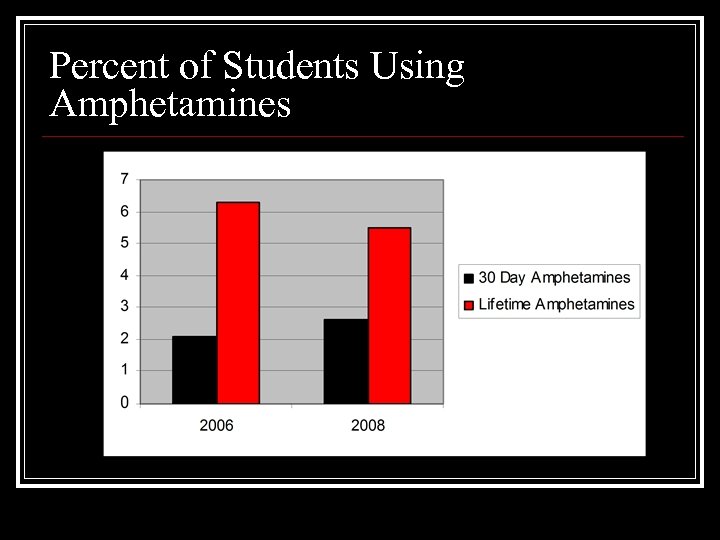 Percent of Students Using Amphetamines

7
6
5
4
3
2
1
0

2006
2008

30 Day Amphetamines
Lifetime Amphetamines